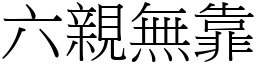 六親無靠